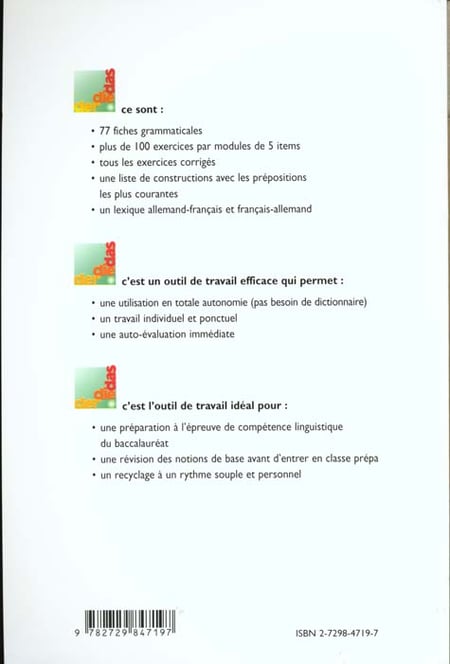 der die das ce sont :

• 77 fiches grammaticales
• plus de 100 exercices par modules de 5 items
• tous les exercices corrigés
• une liste de constructions avec les prépositions les plus courantes
• un lexique allemand-français et français-allemand

der die das c'est un outil de travail efficace qui permet :

• une utilisation en totale autonomie (pas besoin de dictionnaire)
• un travail individuel et ponctuel
• une auto-évaluation immédiate

der die das c'est l'outil de travail idéal pour :

• une préparation à l'épreuve de compétence linguistique du baccalauréat
• une révision des notions de base avant d'entrer en classe prépa
• un recyclage à un rythme souple et personnel

9 782729 847197

ISBN 2-7298-4719-7